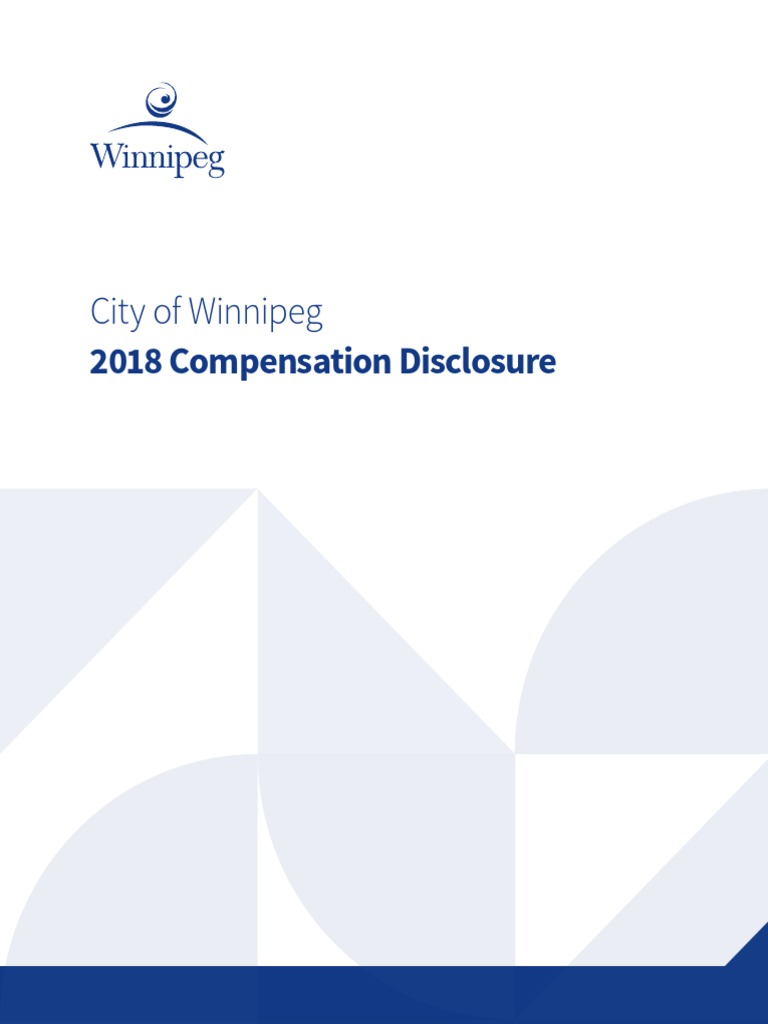 Winnipeg

City of Winnipeg
2018 Compensation Disclosure